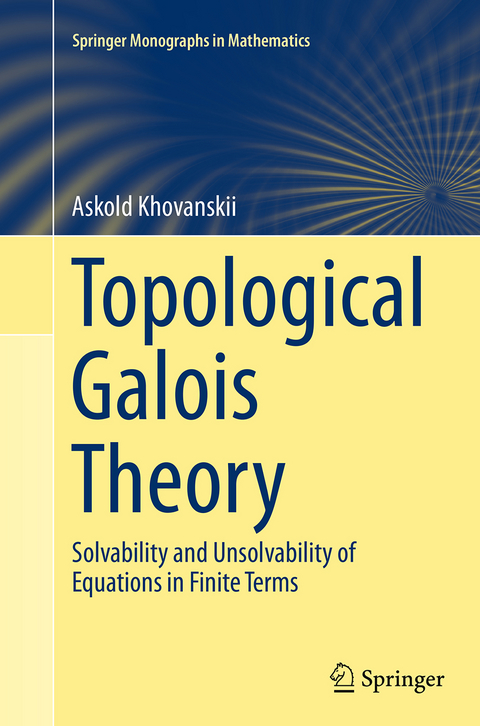 Springer Monographs in Mathematics

Askold Khovanskii

Topological Galois Theory

Solvability and Unsolvability of Equations in Finite Terms

Springer